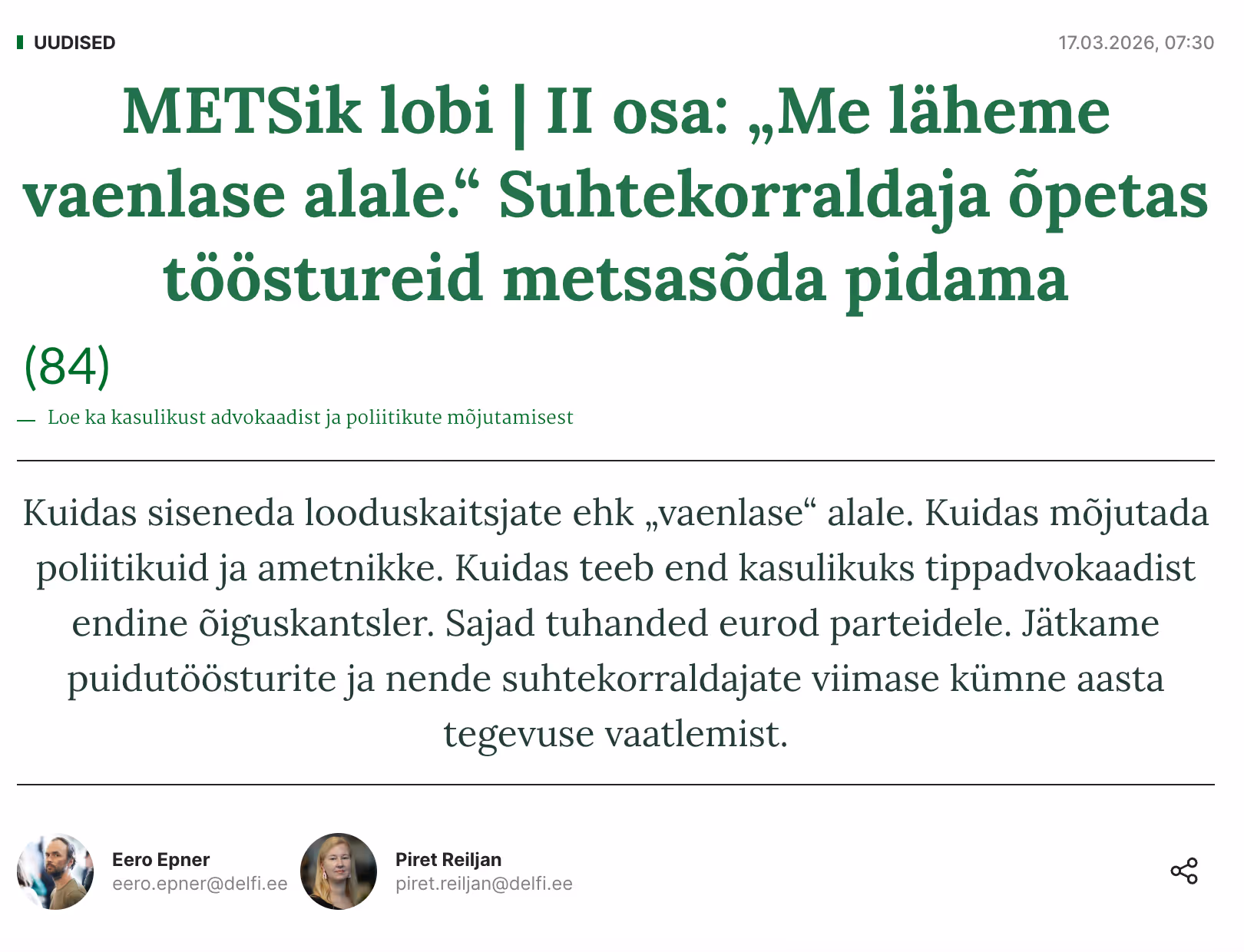 UUDISED

17.03.2026, 07:30

METSik lobi | II osa: „Me läheme vaenlase alale.“ Suhtekorraldaja õpetas tööstureid metsasõda pidama

(84)

— Loe ka kasulikust advokaadist ja poliitikute mõjutamisest

Kuidas siseneda looduskaitsjate ehk „vaenlase“ alale. Kuidas mõjutada poliitikuid ja ametnikke. Kuidas teeb end kasulikuks tippadvokaadist endine õiguskantsler. Sajad tuhanded eurod parteidele. Jätkame puidutöösturite ja nende suhtekorraldajate viimase kümne aasta tegevuse vaatlemist.

Eero Epner
eero.epner@delfi.ee

Piret Reiljan
piret.reiljan@delfi.ee